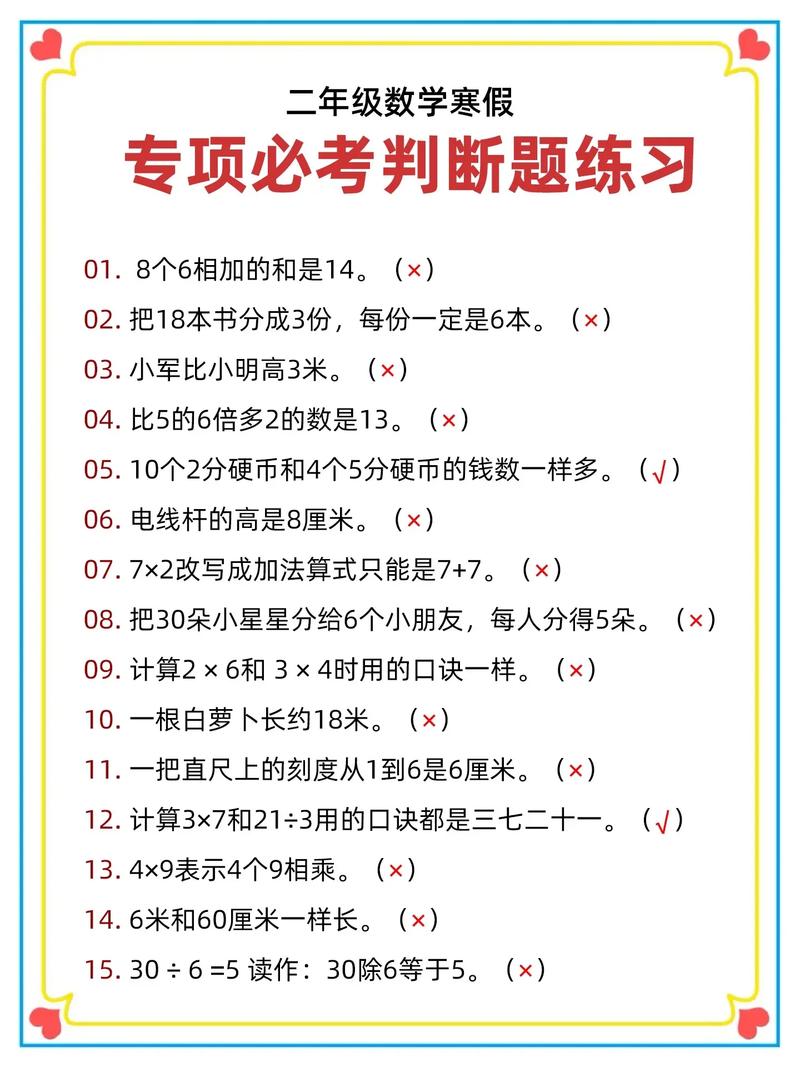 二年级数学寒假

专项必考判断题练习

01. 8个6相加的和是14。（×）

02. 把18本书分成3份，每份一定是6本。（×）

03. 小军比小明高3米。（×）

04. 比5的6倍多2的数是13。（×）

05. 10个2分硬币和4个5分硬币的钱数一样多。（√）

06. 电线杆的高是8厘米。（×）

07. 7×2改写成加法算式只能是7+7。（×）

08. 把30朵小星星分给6个小朋友，每人分得5朵。（×）

09. 计算2 × 6和 3 × 4时用的口诀一样。（×）

10. 一根白萝卜长约18米。（×）

11. 一把直尺上的刻度从1到6是6厘米。（×）

12. 计算3×7和21÷3用的口诀都是三七二十一。（√）

13. 4×9表示4个9相乘。（×）

14. 6米和60厘米一样长。（×）

15. 30 ÷ 6 =5 读作：30除6等于5。（×）